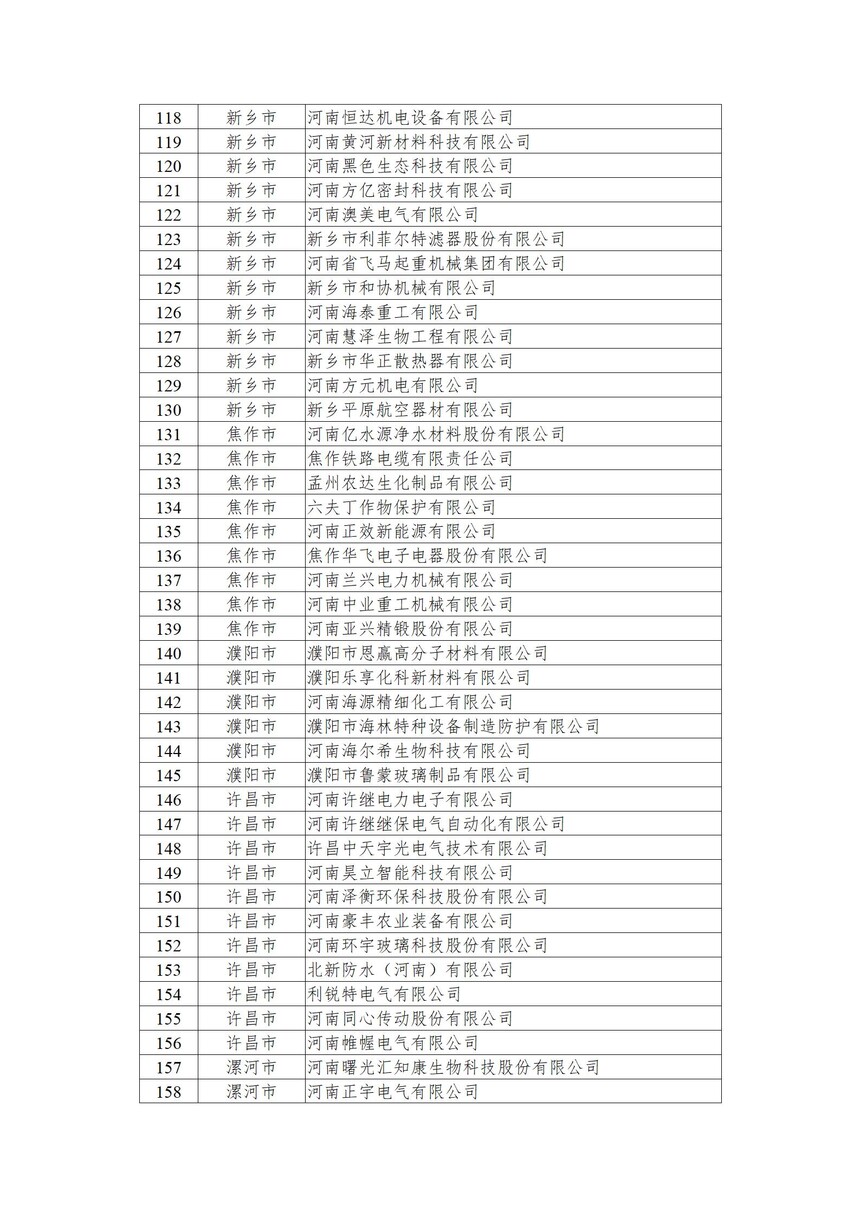 | 118 | 新乡市 | 河南恒达机电设备有限公司 |
|---|---|---|
| 119 | 新乡市 | 河南黄河新材料科技有限公司 |
| 120 | 新乡市 | 河南黑色生态科技有限公司 |
| 121 | 新乡市 | 河南方亿密封科技有限公司 |
| 122 | 新乡市 | 河南澳美电气有限公司 |
| 123 | 新乡市 | 新乡市利菲尔特滤器股份有限公司 |
| 124 | 新乡市 | 河南省飞马起重机械集团有限公司 |
| 125 | 新乡市 | 新乡市和协机械有限公司 |
| 126 | 新乡市 | 河南海泰重工有限公司 |
| 127 | 新乡市 | 河南慧泽生物工程有限公司 |
| 128 | 新乡市 | 新乡市华正散热器有限公司 |
| 129 | 新乡市 | 河南方元机电有限公司 |
| 130 | 新乡市 | 新乡平原航空器材有限公司 |
| 131 | 焦作市 | 河南亿水源净水材料股份有限公司 |
| 132 | 焦作市 | 焦作铁路电缆有限责任公司 |
| 133 | 焦作市 | 孟州农达生化制品有限公司 |
| 134 | 焦作市 | 六夫丁作物保护有限公司 |
| 135 | 焦作市 | 河南正效新能源有限公司 |
| 136 | 焦作市 | 焦作华飞电子电器股份有限公司 |
| 137 | 焦作市 | 河南兰兴电力机械有限公司 |
| 138 | 焦作市 | 河南中业重工机械有限公司 |
| 139 | 焦作市 | 河南亚兴精锻股份有限公司 |
| 140 | 濮阳市 | 濮阳市恩赢高分子材料有限公司 |
| 141 | 濮阳市 | 濮阳乐享化科新材料有限公司 |
| 142 | 濮阳市 | 河南海源精细化工有限公司 |
| 143 | 濮阳市 | 濮阳市海林特种设备制造防护有限公司 |
| 144 | 濮阳市 | 河南海尔希生物科技有限公司 |
| 145 | 濮阳市 | 濮阳市鲁蒙玻璃制品有限公司 |
| 146 | 许昌市 | 河南许继电力电子有限公司 |
| 147 | 许昌市 | 河南许继继保电气自动化有限公司 |
| 148 | 许昌市 | 许昌中天宇光电气技术有限公司 |
| 149 | 许昌市 | 河南昊立智能科技有限公司 |
| 150 | 许昌市 | 河南泽衡环保科技股份有限公司 |
| 151 | 许昌市 | 河南豪丰农业装备有限公司 |
| 152 | 许昌市 | 河南环宇玻璃科技股份有限公司 |
| 153 | 许昌市 | 北新防水（河南）有限公司 |
| 154 | 许昌市 | 利锐特电气有限公司 |
| 155 | 许昌市 | 河南同心传动股份有限公司 |
| 156 | 许昌市 | 河南帷幄电气有限公司 |
| 157 | 漯河市 | 河南曙光汇知康生物科技股份有限公司 |
| 158 | 漯河市 | 河南正宇电气有限公司 |